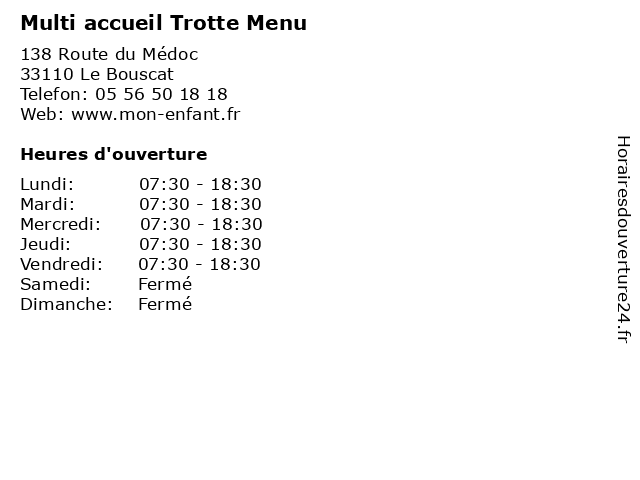 Multi accueil Trotte Menu

138 Route du Médoc
33110 Le Bouscat
Telefon: 05 56 50 18 18
Web: www.mon-enfant.fr

Heures d'ouverture

Lundi: 07:30 - 18:30
Mardi: 07:30 - 18:30
Mercredi: 07:30 - 18:30
Jeudi: 07:30 - 18:30
Vendredi: 07:30 - 18:30
Samedi: Fermé
Dimanche: Fermé

Horairesdouverture24.fr